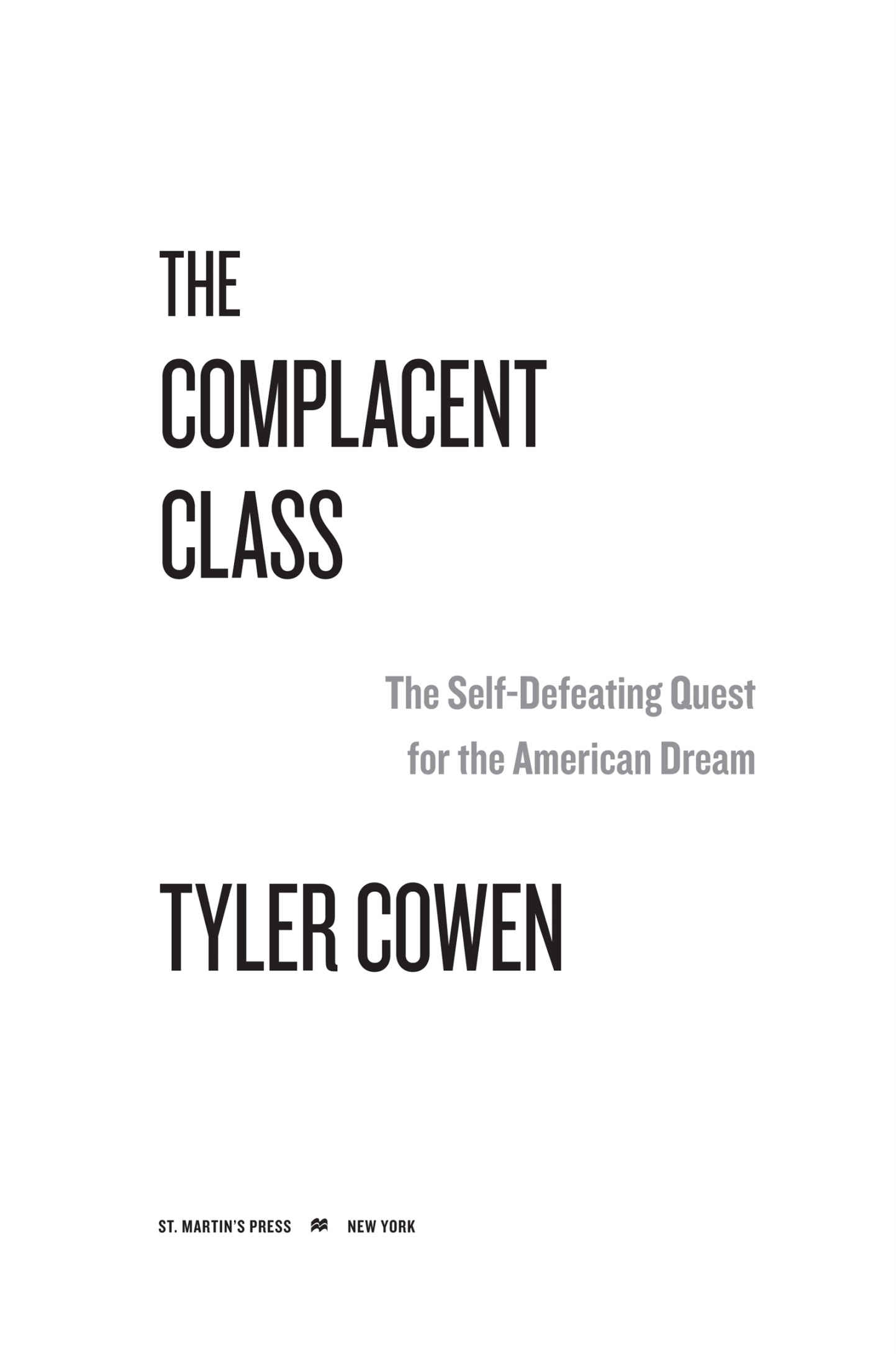 THE
COMPLACENT
CLASS

The Self-Defeating Quest
for the American Dream

TYLER COWEN

ST. MARTIN'S PRESS NEW YORK